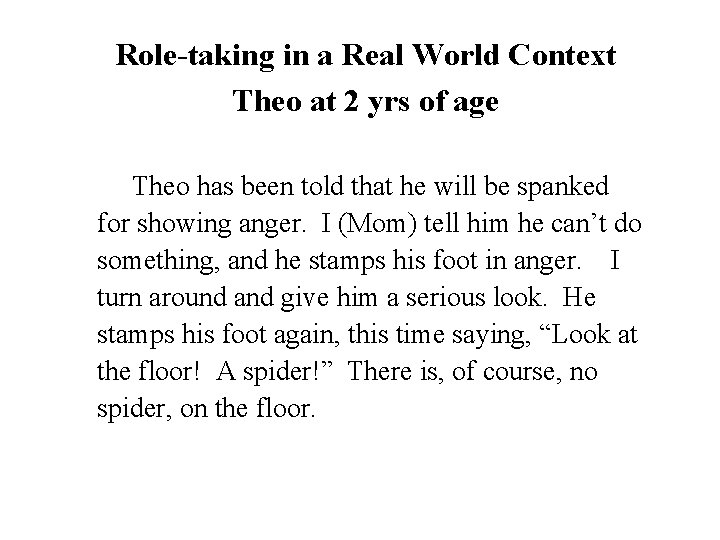 Role-taking in a Real World Context
Theo at 2 yrs of age

Theo has been told that he will be spanked for showing anger. I (Mom) tell him he can't do something, and he stamps his foot in anger. I turn around and give him a serious look. He stamps his foot again, this time saying, "Look at the floor! A spider!" There is, of course, no spider, on the floor.